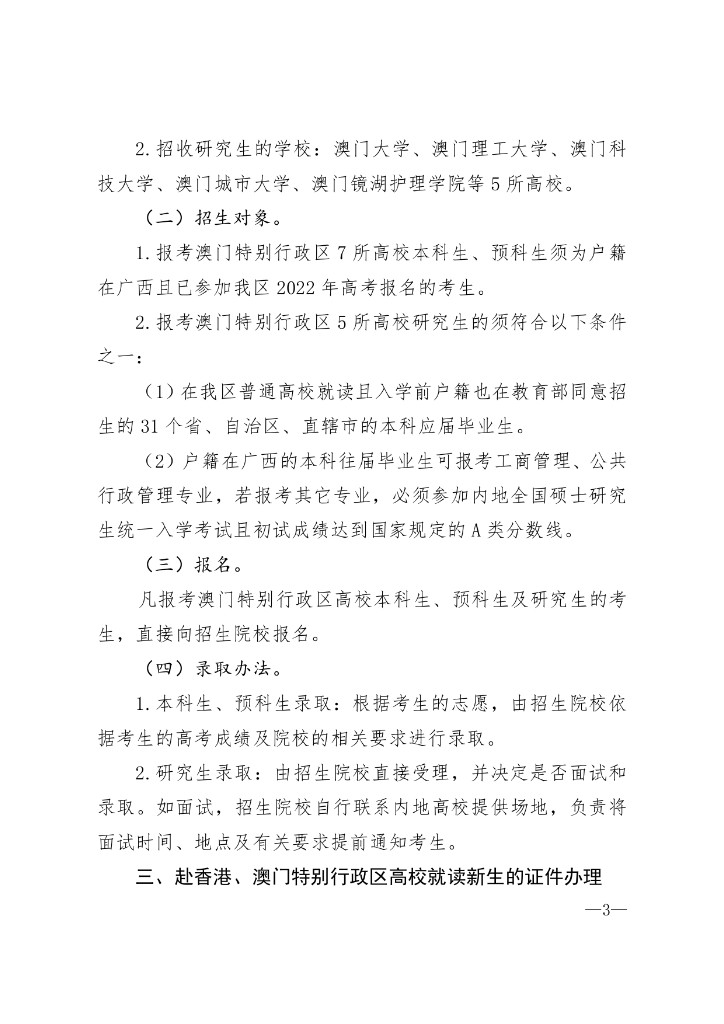 2.招收研究生的学校：澳门大学、澳门理工大学、澳门科技大学、澳门城市大学、澳门镜湖护理学院等5所高校。

（二）招生对象。

1.报考澳门特别行政区7所高校本科生、预科生须为户籍在广西且已参加我区2022年高考报名的考生。

2.报考澳门特别行政区5所高校研究生的须符合以下条件之一：

（1）在我区普通高校就读且入学前户籍也在教育部同意招生的31个省、自治区、直辖市的本科应届毕业生。

（2）户籍在广西的本科往届毕业生可报考工商管理、公共行政管理专业，若报考其它专业，必须参加内地全国硕士研究生统一入学考试且初试成绩达到国家规定的A类分数线。

（三）报名。

凡报考澳门特别行政区高校本科生、预科生及研究生的考生，直接向招生院校报名。

（四）录取办法。

1.本科生、预科生录取：根据考生的志愿，由招生院校依据考生的高考成绩及院校的相关要求进行录取。

2.研究生录取：由招生院校直接受理，并决定是否面试和录取。如面试，招生院校自行联系内地高校提供场地，负责将面试时间、地点及有关要求提前通知考生。

三、赴香港、澳门特别行政区高校就读新生的证件办理

—3—